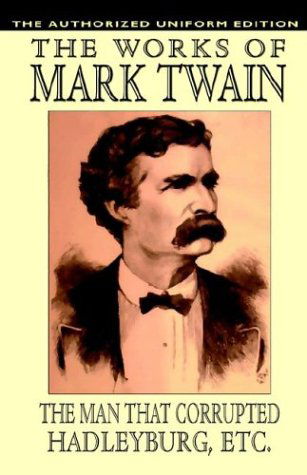 THE AUTHORIZED UNIFORM EDITION

THE WORKS OF
MARK TWAIN

THE MAN THAT CORRUPTED
HADLEYBURG, ETC.